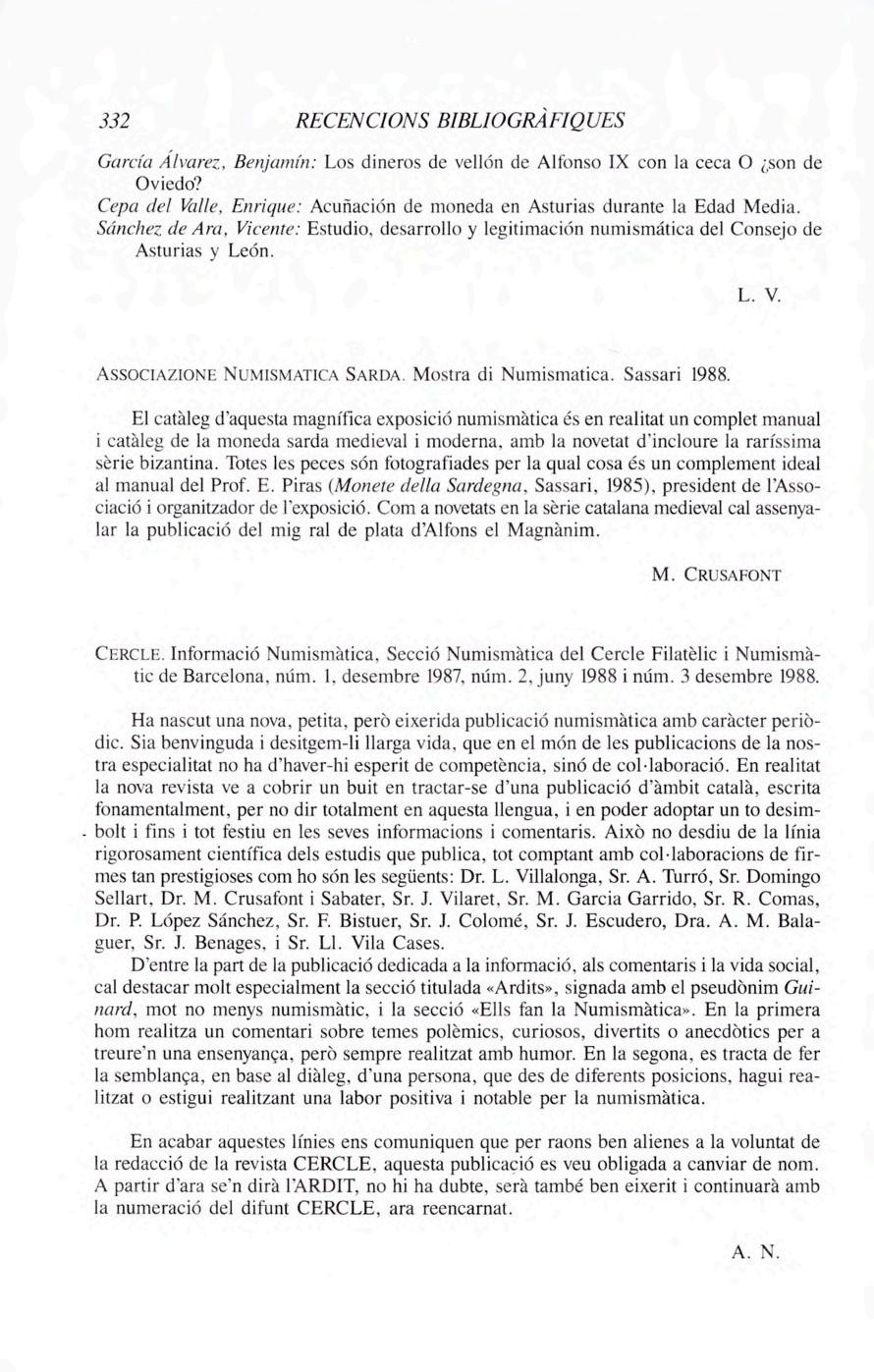 332 RECENCIONS BIBLIOGRÀFIQUES

García Álvarez, Benjamín: Los dineros de vellón de Alfonso IX con la ceca O ¿son de Oviedo?
Cepa del Valle, Enrique: Acuñación de moneda en Asturias durante la Edad Media.
Sánchez de Ara, Vicente: Estudio, desarrollo y legitimación numismática del Consejo de Asturias y León.

L. V.

ASSOCIAZIONE NUMISMATICA SARDA. Mostra di Numismatica. Sassari 1988.

El catàleg d'aquesta magnífica exposició numismàtica és en realitat un complet manual i catàleg de la moneda sarda medieval i moderna, amb la novetat d'incloure la raríssima sèrie bizantina. Totes les peces són fotografiades per la qual cosa és un complement ideal al manual del Prof. E. Piras (Monete della Sardegna, Sassari, 1985), president de l'Associació i organitzador de l'exposició. Com a novetats en la sèrie catalana medieval cal assenyalar la publicació del mig ral de plata d'Alfons el Magnànim.

M. CRUSAFONT

CERCLE. Informació Numismàtica, Secció Numismàtica del Cercle Filatèlic i Numismàtic de Barcelona, núm. 1, desembre 1987, núm. 2, juny 1988 i núm. 3 desembre 1988.

Ha nascut una nova, petita, però eixerida publicació numismàtica amb caràcter periòdic. Sia benvinguda i desitgem-li llarga vida, que en el món de les publicacions de la nostra especialitat no ha d'haver-hi esperit de competència, sinó de col·laboració. En realitat la nova revista ve a cobrir un buit en tractar-se d'una publicació d'àmbit català, escrita fonamentalment, per no dir totalment en aquesta llengua, i en poder adoptar un to desimbolt i fins i tot festiu en les seves informacions i comentaris. Això no desdiu de la línia rigorosament científica dels estudis que publica, tot comptant amb col·laboracions de firmes tan prestigioses com ho són les següents: Dr. L. Villalonga, Sr. A. Turró, Sr. Domingo Sellart, Dr. M. Crusafont i Sabater, Sr. J. Vilaret, Sr. M. Garcia Garrido, Sr. R. Comas, Dr. P. López Sánchez, Sr. F. Bistuer, Sr. J. Colomé, Sr. J. Escudero, Dra. A. M. Balaguer, Sr. J. Benages, i Sr. Ll. Vila Cases.
D'entre la part de la publicació dedicada a la informació, als comentaris i la vida social, cal destacar molt especialment la secció titulada «Ardits», signada amb el pseudònim Guinard, mot no menys numismàtic, i la secció «Ells fan la Numismàtica». En la primera hom realitza un comentari sobre temes polèmics, curiosos, divertits o anecdòtics per a treure'n una ensenyança, però sempre realitzat amb humor. En la segona, es tracta de fer la semblança, en base al diàleg, d'una persona, que des de diferents posicions, hagui realitzat o estigui realitzant una labor positiva i notable per la numismàtica.

En acabar aquestes línies ens comuniquen que per raons ben alienes a la voluntat de la redacció de la revista CERCLE, aquesta publicació es veu obligada a canviar de nom. A partir d'ara se'n dirà l'ARDIT, no hi ha dubte, serà també ben eixerit i continuarà amb la numeració del difunt CERCLE, ara reencarnat.

A. N.